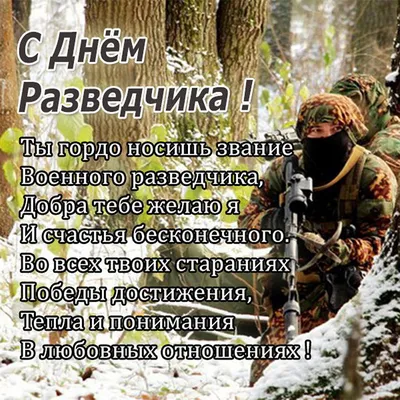 С Днём Разведчика !

Ты гордо носишь звание
Военного разведчика,
Добра тебе желаю я
И счастья бесконечного.
Во всех твоих стараниях
Победы достижения,
Тепла и понимания
В любовных отношениях !